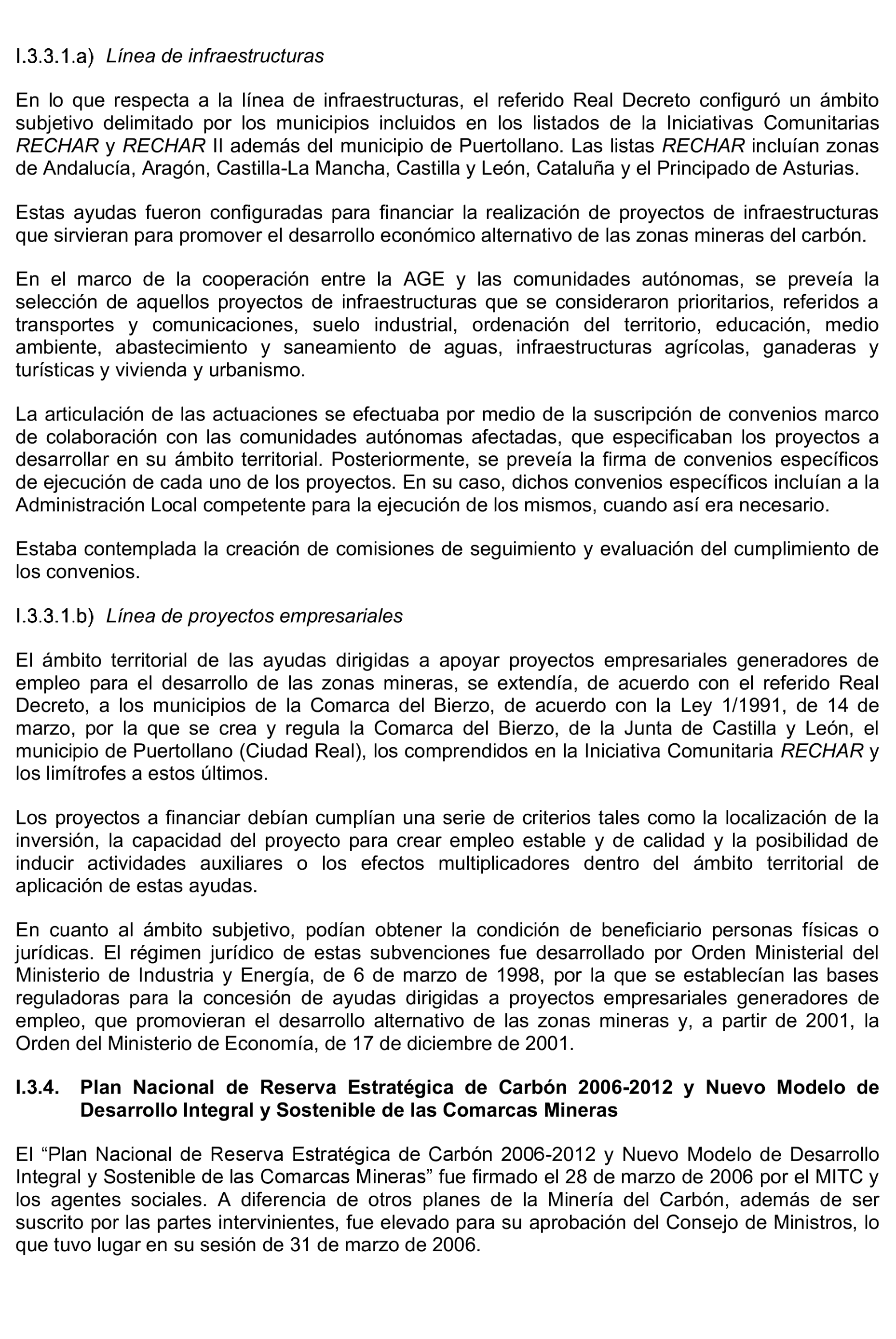 I.3.3.1.a) Línea de infraestructuras

En lo que respecta a la línea de infraestructuras, el referido Real Decreto configuró un ámbito subjetivo delimitado por los municipios incluidos en los listados de la Iniciativas Comunitarias RECHAR y RECHAR II además del municipio de Puertollano. Las listas RECHAR incluían zonas de Andalucía, Aragón, Castilla-La Mancha, Castilla y León, Cataluña y el Principado de Asturias.

Estas ayudas fueron configuradas para financiar la realización de proyectos de infraestructuras que sirvieran para promover el desarrollo económico alternativo de las zonas mineras del carbón.

En el marco de la cooperación entre la AGE y las comunidades autónomas, se preveía la selección de aquellos proyectos de infraestructuras que se consideraron prioritarios, referidos a transportes y comunicaciones, suelo industrial, ordenación del territorio, educación, medio ambiente, abastecimiento y saneamiento de aguas, infraestructuras agrícolas, ganaderas y turísticas y vivienda y urbanismo.

La articulación de las actuaciones se efectuaba por medio de la suscripción de convenios marco de colaboración con las comunidades autónomas afectadas, que especificaban los proyectos a desarrollar en su ámbito territorial. Posteriormente, se preveía la firma de convenios específicos de ejecución de cada uno de los proyectos. En su caso, dichos convenios específicos incluían a la Administración Local competente para la ejecución de los mismos, cuando así era necesario.

Estaba contemplada la creación de comisiones de seguimiento y evaluación del cumplimiento de los convenios.

I.3.3.1.b) Línea de proyectos empresariales

El ámbito territorial de las ayudas dirigidas a apoyar proyectos empresariales generadores de empleo para el desarrollo de las zonas mineras, se extendía, de acuerdo con el referido Real Decreto, a los municipios de la Comarca del Bierzo, de acuerdo con la Ley 1/1991, de 14 de marzo, por la que se crea y regula la Comarca del Bierzo, de la Junta de Castilla y León, el municipio de Puertollano (Ciudad Real), los comprendidos en la Iniciativa Comunitaria RECHAR y los limítrofes a estos últimos.

Los proyectos a financiar debían cumplían una serie de criterios tales como la localización de la inversión, la capacidad del proyecto para crear empleo estable y de calidad y la posibilidad de inducir actividades auxiliares o los efectos multiplicadores dentro del ámbito territorial de aplicación de estas ayudas.

En cuanto al ámbito subjetivo, podían obtener la condición de beneficiario personas físicas o jurídicas. El régimen jurídico de estas subvenciones fue desarrollado por Orden Ministerial del Ministerio de Industria y Energía, de 6 de marzo de 1998, por la que se establecían las bases reguladoras para la concesión de ayudas dirigidas a proyectos empresariales generadores de empleo, que promovieran el desarrollo alternativo de las zonas mineras y, a partir de 2001, la Orden del Ministerio de Economía, de 17 de diciembre de 2001.

I.3.4. Plan Nacional de Reserva Estratégica de Carbón 2006-2012 y Nuevo Modelo de Desarrollo Integral y Sostenible de las Comarcas Mineras

El “Plan Nacional de Reserva Estratégica de Carbón 2006-2012 y Nuevo Modelo de Desarrollo Integral y Sostenible de las Comarcas Mineras” fue firmado el 28 de marzo de 2006 por el MITC y los agentes sociales. A diferencia de otros planes de la Minería del Carbón, además de ser suscrito por las partes intervinientes, fue elevado para su aprobación del Consejo de Ministros, lo que tuvo lugar en su sesión de 31 de marzo de 2006.